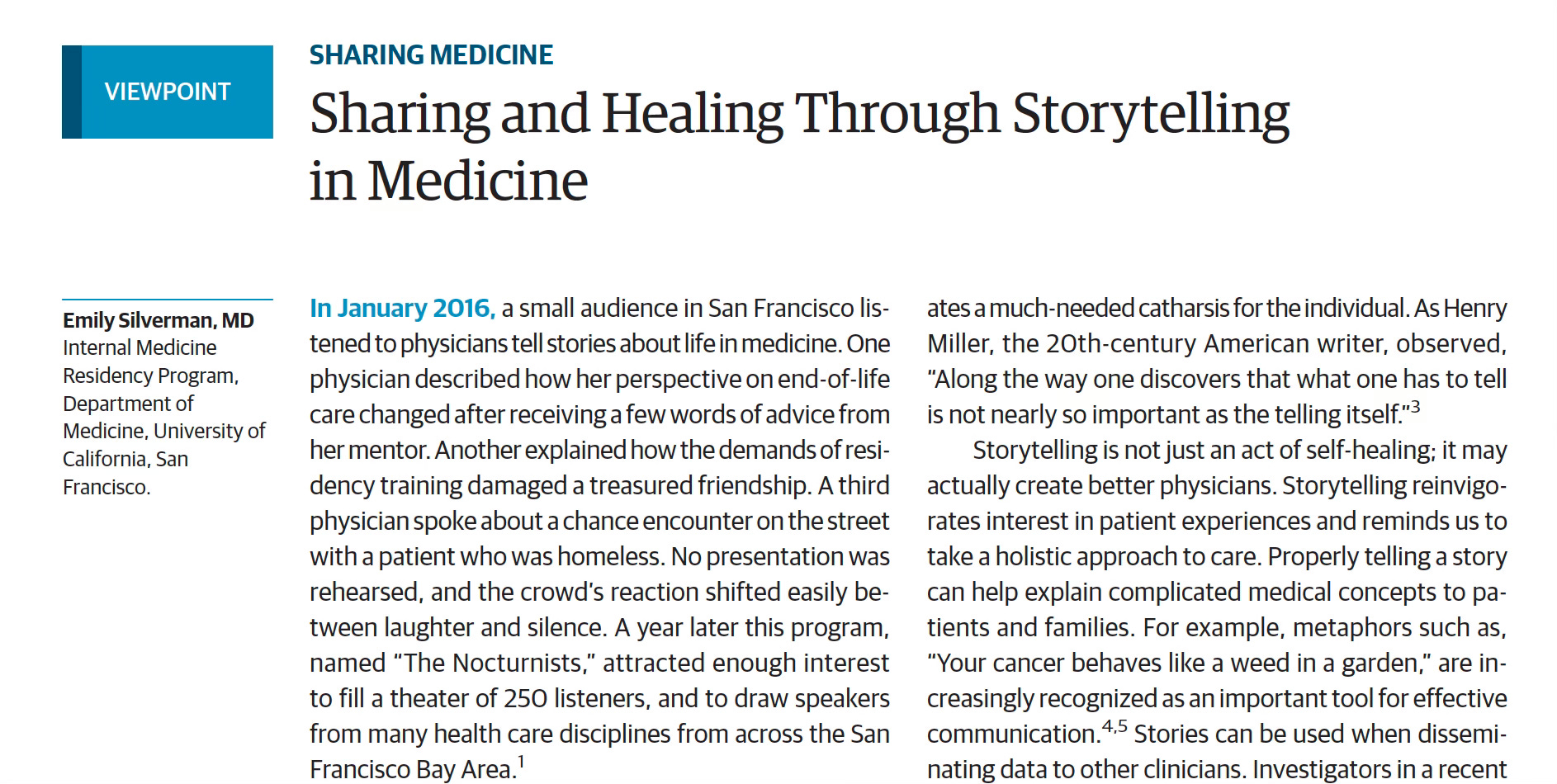 VIEWPOINT

SHARING MEDICINE

Sharing and Healing Through Storytelling in Medicine

Emily Silverman, MD
Internal Medicine Residency Program, Department of Medicine, University of California, San Francisco.

In January 2016, a small audience in San Francisco listened to physicians tell stories about life in medicine. One physician described how her perspective on end-of-life care changed after receiving a few words of advice from her mentor. Another explained how the demands of residency training damaged a treasured friendship. A third physician spoke about a chance encounter on the street with a patient who was homeless. No presentation was rehearsed, and the crowd's reaction shifted easily between laughter and silence. A year later this program, named "The Nocturnists," attracted enough interest to fill a theater of 250 listeners, and to draw speakers from many health care disciplines from across the San Francisco Bay Area.$^1$

ates a much-needed catharsis for the individual. As Henry Miller, the 20th-century American writer, observed, "Along the way one discovers that what one has to tell is not nearly so important as the telling itself."$^3$

Storytelling is not just an act of self-healing; it may actually create better physicians. Storytelling reinvigorates interest in patient experiences and reminds us to take a holistic approach to care. Properly telling a story can help explain complicated medical concepts to patients and families. For example, metaphors such as, "Your cancer behaves like a weed in a garden," are increasingly recognized as an important tool for effective communication.$^{4,5}$ Stories can be used when disseminating data to other clinicians. Investigators in a recent